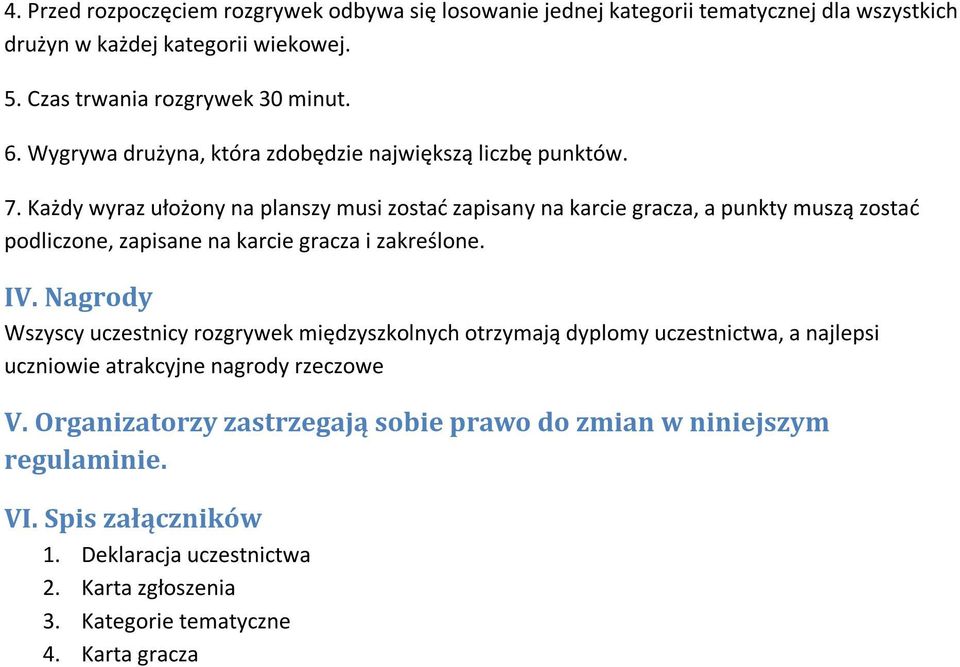 4. Przed rozpoczęciem rozgrywek odbywa się losowanie jednej kategorii tematycznej dla wszystkich drużyn w każdej kategorii wiekowej.

5. Czas trwania rozgrywek 30 minut.

6. Wygrywa drużyna, która zdobędzie największą liczbę punktów.

7. Każdy wyraz ułożony na planszy musi zostać zapisany na karcie gracza, a punkty muszą zostać podliczone, zapisane na karcie gracza i zakreślone.

IV. Nagrody

Wszyscy uczestnicy rozgrywek międzyszkolnych otrzymają dyplomy uczestnictwa, a najlepsi uczniowie atrakcyjne nagrody rzeczowe

V. Organizatorzy zastrzegają sobie prawo do zmian w niniejszym regulaminie.

VI. Spis załączników

1. Deklaracja uczestnictwa
2. Karta zgłoszenia
3. Kategorie tematyczne
4. Karta gracza